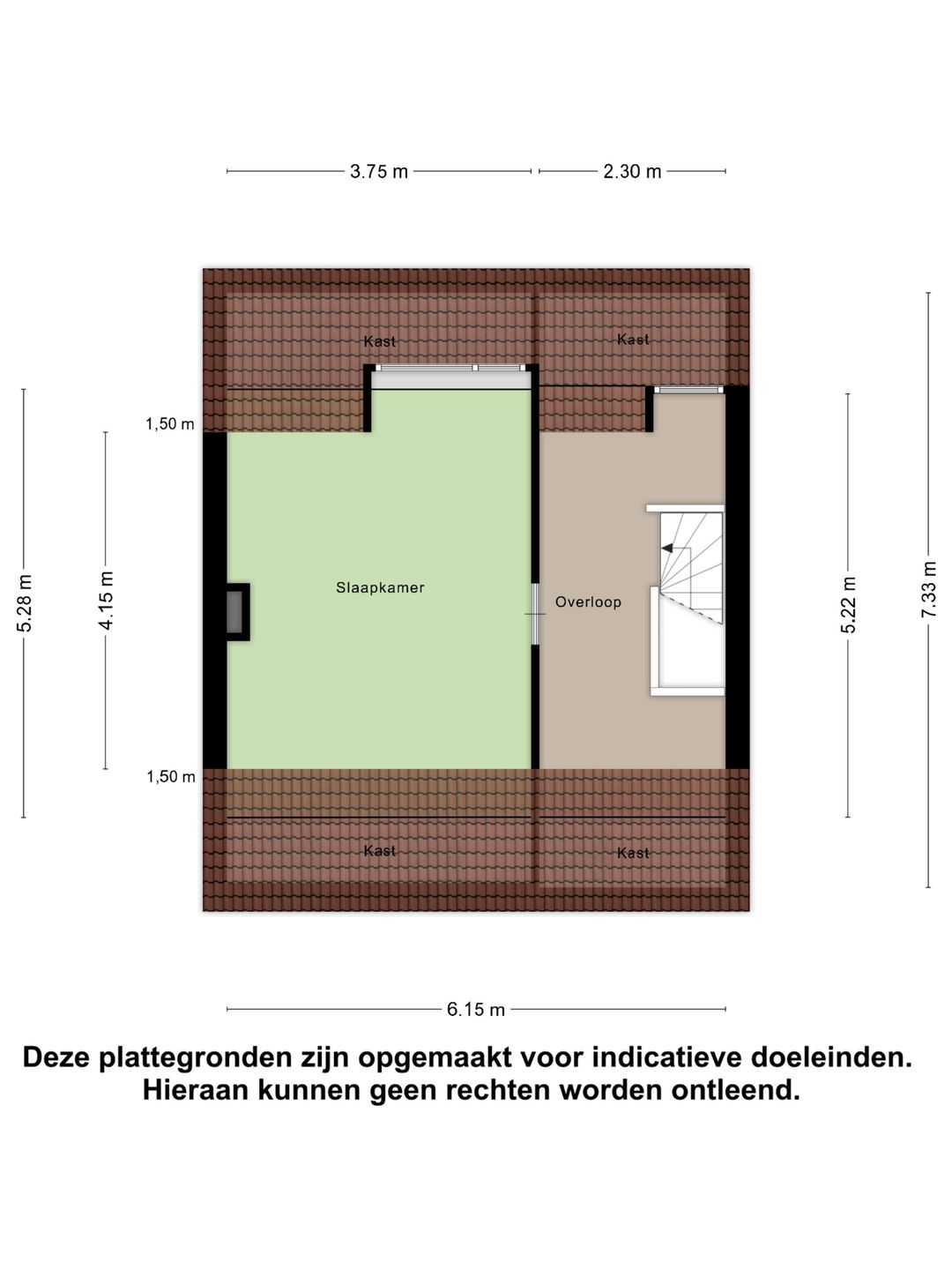 3.75 m
2.30 m

Kast
Kast

1,50 m

5.28 m
4.15 m

Slaapkamer

Overloop

5.22 m
7.33 m

1,50 m

Kast
Kast

6.15 m

Deze plattegronden zijn opgemaakt voor indicatieve doeleinden. Hieraan kunnen geen rechten worden ontleend.